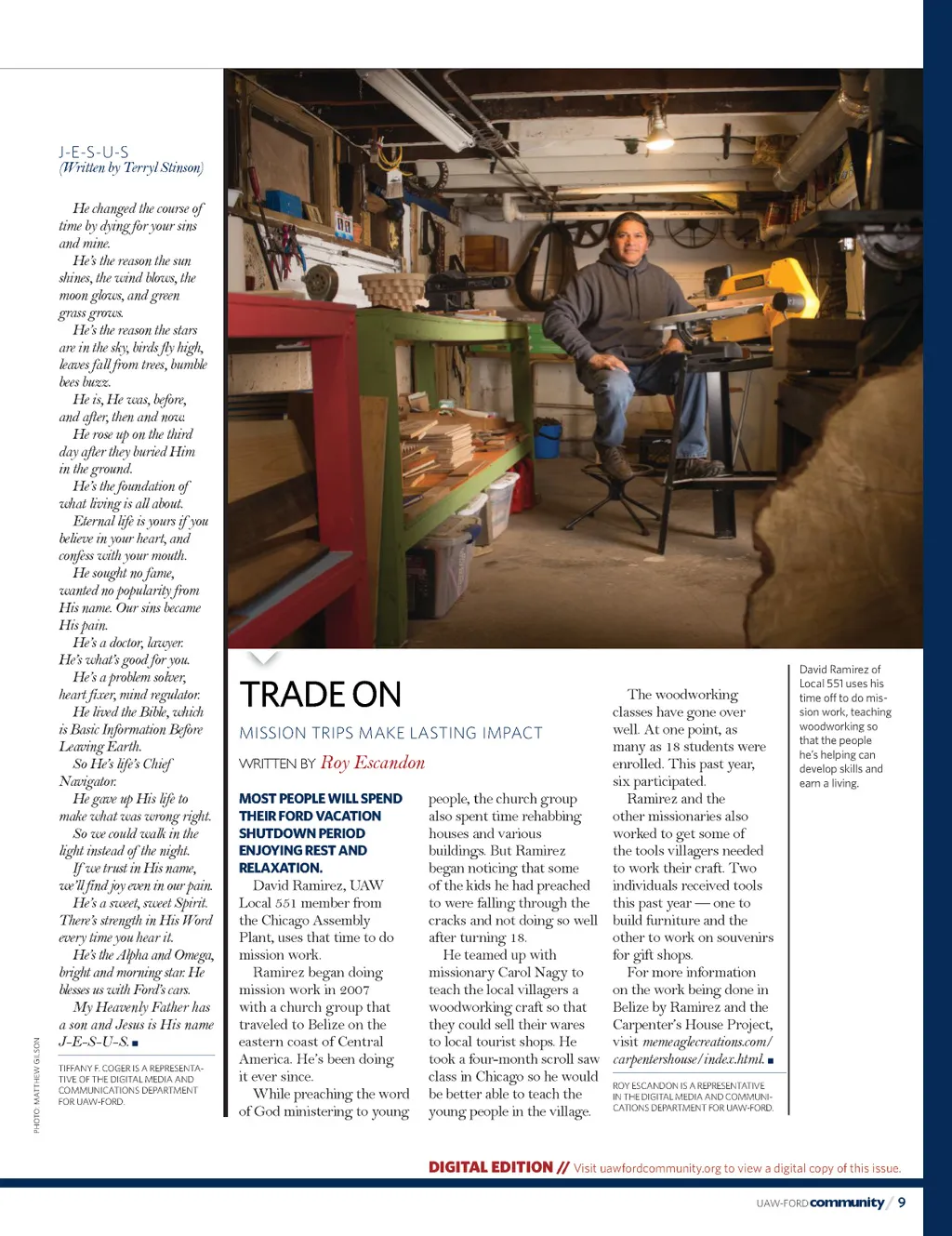 J-E-S-U-S
(Written by Terryl Stinson)

He changed the course of time by dying for your sins and mine.
He's the reason the sun shines, the wind blows, the moon glows, and green grass grows.
He's the reason the stars are in the sky, birds fly high, leaves fall from trees, bumble bees buzz.
He is, He was, before, and after, then and now.
He rose up on the third day after they buried Him in the ground.
He's the foundation of what living is all about.
Eternal life is yours if you believe in your heart, and confess with your mouth.
He sought no fame, wanted no popularity from His name. Our sins became His pain.
He's a doctor, lawyer. He's what's good for you.
He's a problem solver, heart fixer, mind regulator.
He lived the Bible, which is Basic Information Before Leaving Earth.
So He's life's Chief Navigator.
He gave up His life to make what was wrong right.
So we could walk in the light instead of the night.
If we trust in His name, we'll find joy even in our pain.
He's a sweet, sweet Spirit. There's strength in His Word every time you hear it.
He's the Alpha and Omega, bright and morning star. He blesses us with Ford's cars.
My Heavenly Father has a son and Jesus is His name J-E-S-U-S. ■

TIFFANY F. COGER IS A REPRESENTATIVE OF THE DIGITAL MEDIA AND COMMUNICATIONS DEPARTMENT FOR UAW-FORD.

PHOTO: MATTHEW GILSON

TRADE ON

MISSION TRIPS MAKE LASTING IMPACT

WRITTEN BY Roy Escandon

MOST PEOPLE WILL SPEND THEIR FORD VACATION SHUTDOWN PERIOD ENJOYING REST AND RELAXATION.
David Ramirez, UAW Local 551 member from the Chicago Assembly Plant, uses that time to do mission work.
Ramirez began doing mission work in 2007 with a church group that traveled to Belize on the eastern coast of Central America. He's been doing it ever since.
While preaching the word of God ministering to young people, the church group also spent time rehabbing houses and various buildings. But Ramirez began noticing that some of the kids he had preached to were falling through the cracks and not doing so well after turning 18.
He teamed up with missionary Carol Nagy to teach the local villagers a woodworking craft so that they could sell their wares to local tourist shops. He took a four-month scroll saw class in Chicago so he would be better able to teach the young people in the village.
The woodworking classes have gone over well. At one point, as many as 18 students were enrolled. This past year, six participated.
Ramirez and the other missionaries also worked to get some of the tools villagers needed to work their craft. Two individuals received tools this past year — one to build furniture and the other to work on souvenirs for gift shops.
For more information on the work being done in Belize by Ramirez and the Carpenter's House Project, visit memeaglecreations.com/carpentershouse/index.html. ■

ROY ESCANDON IS A REPRESENTATIVE IN THE DIGITAL MEDIA AND COMMUNICATIONS DEPARTMENT FOR UAW-FORD.

David Ramirez of Local 551 uses his time off to do mission work, teaching woodworking so that the people he's helping can develop skills and earn a living.

DIGITAL EDITION // Visit uawfordcommunity.org to view a digital copy of this issue.

UAW-FORD community / 9